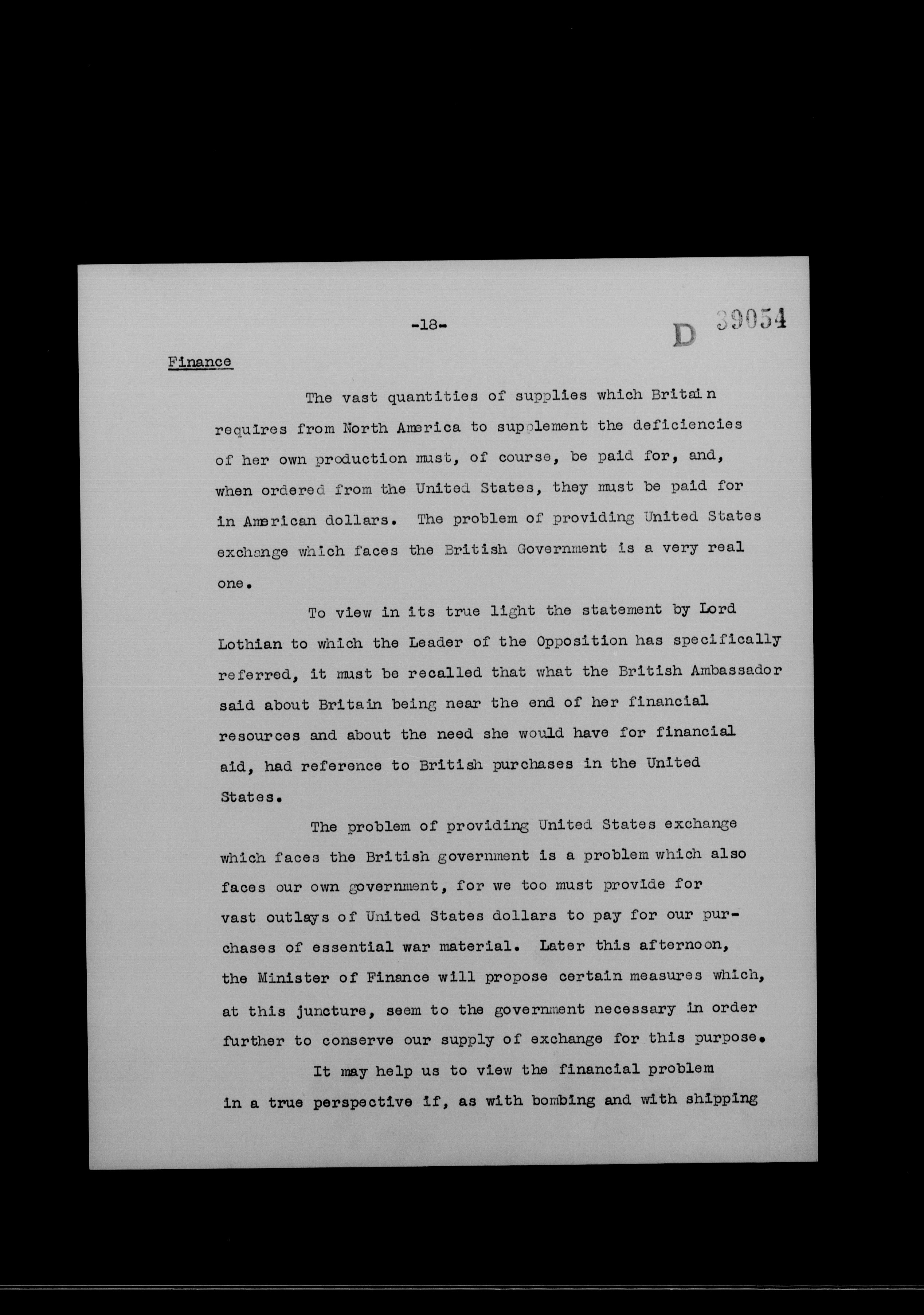 -18-

D 39054

Finance

The vast quantities of supplies which Britain requires from North America to supplement the deficiencies of her own production must, of course, be paid for, and, when ordered from the United States, they must be paid for in American dollars. The problem of providing United States exchange which faces the British Government is a very real one.

To view in its true light the statement by Lord Lothian to which the Leader of the Opposition has specifically referred, it must be recalled that what the British Ambassador said about Britain being near the end of her financial resources and about the need she would have for financial aid, had reference to British purchases in the United States.

The problem of providing United States exchange which faces the British government is a problem which also faces our own government, for we too must provide for vast outlays of United States dollars to pay for our purchases of essential war material. Later this afternoon, the Minister of Finance will propose certain measures which, at this juncture, seem to the government necessary in order further to conserve our supply of exchange for this purpose.

It may help us to view the financial problem in a true perspective if, as with bombing and with shipping